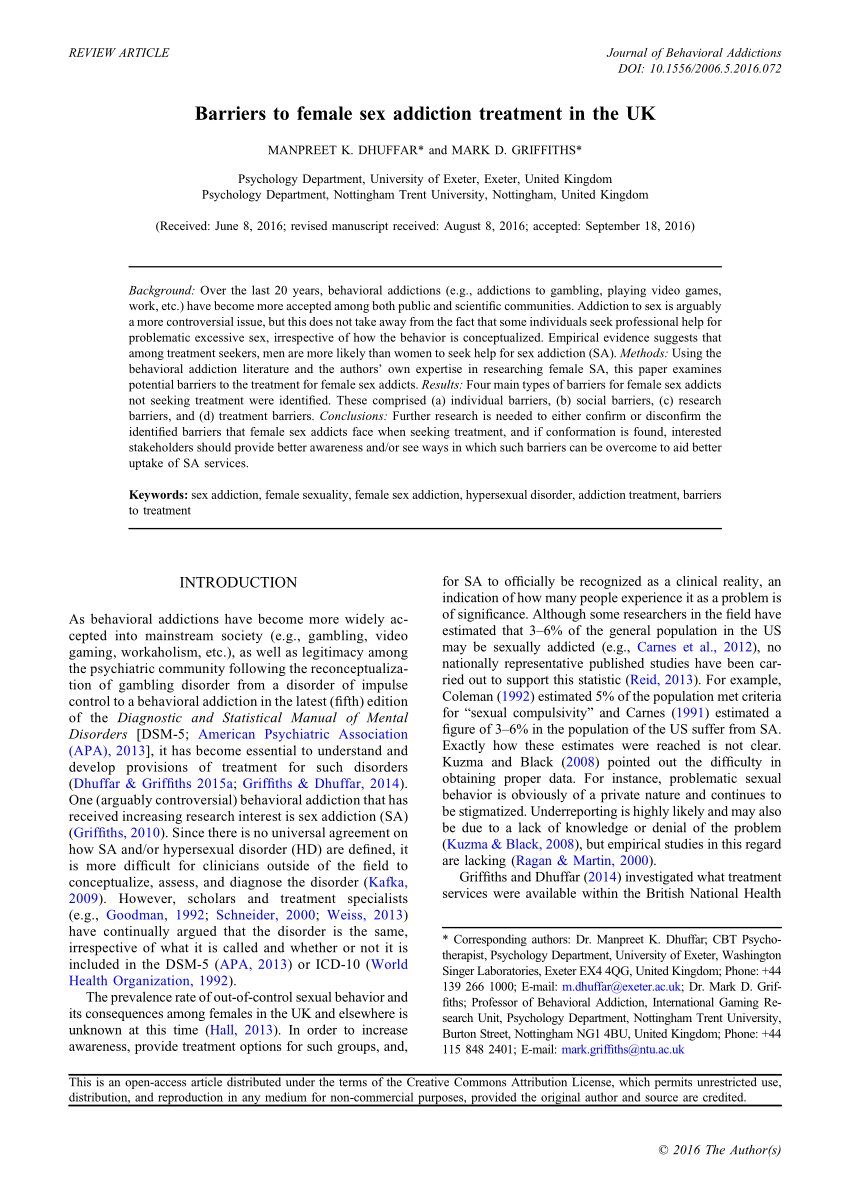 REVIEW ARTICLE

Journal of Behavioral Addictions
DOI: 10.1556/2006.5.2016.072

Barriers to female sex addiction treatment in the UK

MANPREET K. DHUFFAR* and MARK D. GRIFFITHS*

Psychology Department, University of Exeter, Exeter, United Kingdom
Psychology Department, Nottingham Trent University, Nottingham, United Kingdom

(Received: June 8, 2016; revised manuscript received: August 8, 2016; accepted: September 18, 2016)

Background: Over the last 20 years, behavioral addictions (e.g., addictions to gambling, playing video games, work, etc.) have become more accepted among both public and scientific communities. Addiction to sex is arguably a more controversial issue, but this does not take away from the fact that some individuals seek professional help for problematic excessive sex, irrespective of how the behavior is conceptualized. Empirical evidence suggests that among treatment seekers, men are more likely than women to seek help for sex addiction (SA). Methods: Using the behavioral addiction literature and the authors' own expertise in researching female SA, this paper examines potential barriers to the treatment for female sex addicts. Results: Four main types of barriers for female sex addicts not seeking treatment were identified. These comprised (a) individual barriers, (b) social barriers, (c) research barriers, and (d) treatment barriers. Conclusions: Further research is needed to either confirm or disconfirm the identified barriers that female sex addicts face when seeking treatment, and if conformation is found, interested stakeholders should provide better awareness and/or see ways in which such barriers can be overcome to aid better uptake of SA services.

Keywords: sex addiction, female sexuality, female sex addiction, hypersexual disorder, addiction treatment, barriers to treatment

INTRODUCTION

As behavioral addictions have become more widely accepted into mainstream society (e.g., gambling, video gaming, workaholism, etc.), as well as legitimacy among the psychiatric community following the reconceptualization of gambling disorder from a disorder of impulse control to a behavioral addiction in the latest (fifth) edition of the Diagnostic and Statistical Manual of Mental Disorders [DSM-5; American Psychiatric Association (APA), 2013], it has become essential to understand and develop provisions of treatment for such disorders (Dhuffar & Griffiths 2015a; Griffiths & Dhuffar, 2014). One (arguably controversial) behavioral addiction that has received increasing research interest is sex addiction (SA) (Griffiths, 2010). Since there is no universal agreement on how SA and/or hypersexual disorder (HD) are defined, it is more difficult for clinicians outside of the field to conceptualize, assess, and diagnose the disorder (Kafka, 2009). However, scholars and treatment specialists (e.g., Goodman, 1992; Schneider, 2000; Weiss, 2013) have continually argued that the disorder is the same, irrespective of what it is called and whether or not it is included in the DSM-5 (APA, 2013) or ICD-10 (World Health Organization, 1992).

The prevalence rate of out-of-control sexual behavior and its consequences among females in the UK and elsewhere is unknown at this time (Hall, 2013). In order to increase awareness, provide treatment options for such groups, and, for SA to officially be recognized as a clinical reality, an indication of how many people experience it as a problem is of significance. Although some researchers in the field have estimated that 3–6% of the general population in the US may be sexually addicted (e.g., Carnes et al., 2012), no nationally representative published studies have been carried out to support this statistic (Reid, 2013). For example, Coleman (1992) estimated 5% of the population met criteria for "sexual compulsivity" and Carnes (1991) estimated a figure of 3–6% in the population of the US suffer from SA. Exactly how these estimates were reached is not clear. Kuzma and Black (2008) pointed out the difficulty in obtaining proper data. For instance, problematic sexual behavior is obviously of a private nature and continues to be stigmatized. Underreporting is highly likely and may also be due to a lack of knowledge or denial of the problem (Kuzma & Black, 2008), but empirical studies in this regard are lacking (Ragan & Martin, 2000).

Griffiths and Dhuffar (2014) investigated what treatment services were available within the British National Health

* Corresponding authors: Dr. Manpreet K. Dhuffar; CBT Psychotherapist, Psychology Department, University of Exeter, Washington Singer Laboratories, Exeter EX4 4QG, United Kingdom; Phone: +44 139 266 1000; E-mail: m.dhuffar@exeter.ac.uk; Dr. Mark D. Griffiths; Professor of Behavioral Addiction, International Gaming Research Unit, Psychology Department, Nottingham Trent University, Burton Street, Nottingham NG1 4BU, United Kingdom; Phone: +44 115 848 2401; E-mail: mark.griffiths@ntu.ac.uk

This is an open-access article distributed under the terms of the Creative Commons Attribution License, which permits unrestricted use, distribution, and reproduction in any medium for non-commercial purposes, provided the original author and source are credited.

© 2016 The Author(s)